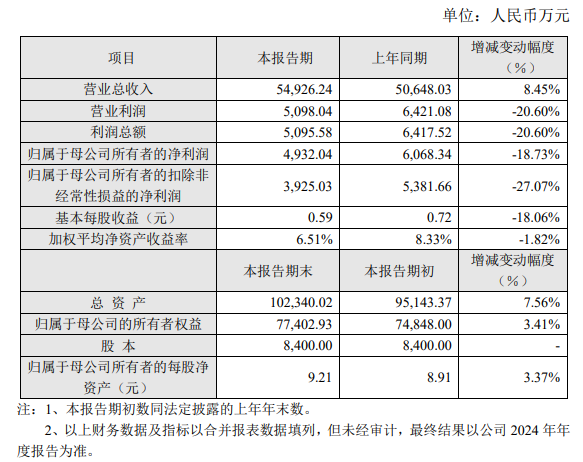 单位：人民币万元

| 项目 | 本报告期 | 上年同期 | 增减变动幅度（%） |
|---|---|---|---|
| 营业总收入 | 54,926.24 | 50,648.03 | 8.45% |
| 营业利润 | 5,098.04 | 6,421.08 | -20.60% |
| 利润总额 | 5,095.58 | 6,417.52 | -20.60% |
| 归属于母公司所有者的净利润 | 4,932.04 | 6,068.34 | -18.73% |
| 归属于母公司所有者的扣除非经常性损益的净利润 | 3,925.03 | 5,381.66 | -27.07% |
| 基本每股收益（元） | 0.59 | 0.72 | -18.06% |
| 加权平均净资产收益率 | 6.51% | 8.33% | -1.82% |
|  | 本报告期末 | 本报告期初 | 增减变动幅度（%） |
| 总 资 产 | 102,340.02 | 95,143.37 | 7.56% |
| 归属于母公司的所有者权益 | 77,402.93 | 74,848.00 | 3.41% |
| 股 本 | 8,400.00 | 8,400.00 | - |
| 归属于母公司所有者的每股净资产（元） | 9.21 | 8.91 | 3.37% |

注：1、本报告期初数同法定披露的上年年末数。

2、以上财务数据及指标以合并报表数据填列，但未经审计，最终结果以公司 2024 年年度报告为准。